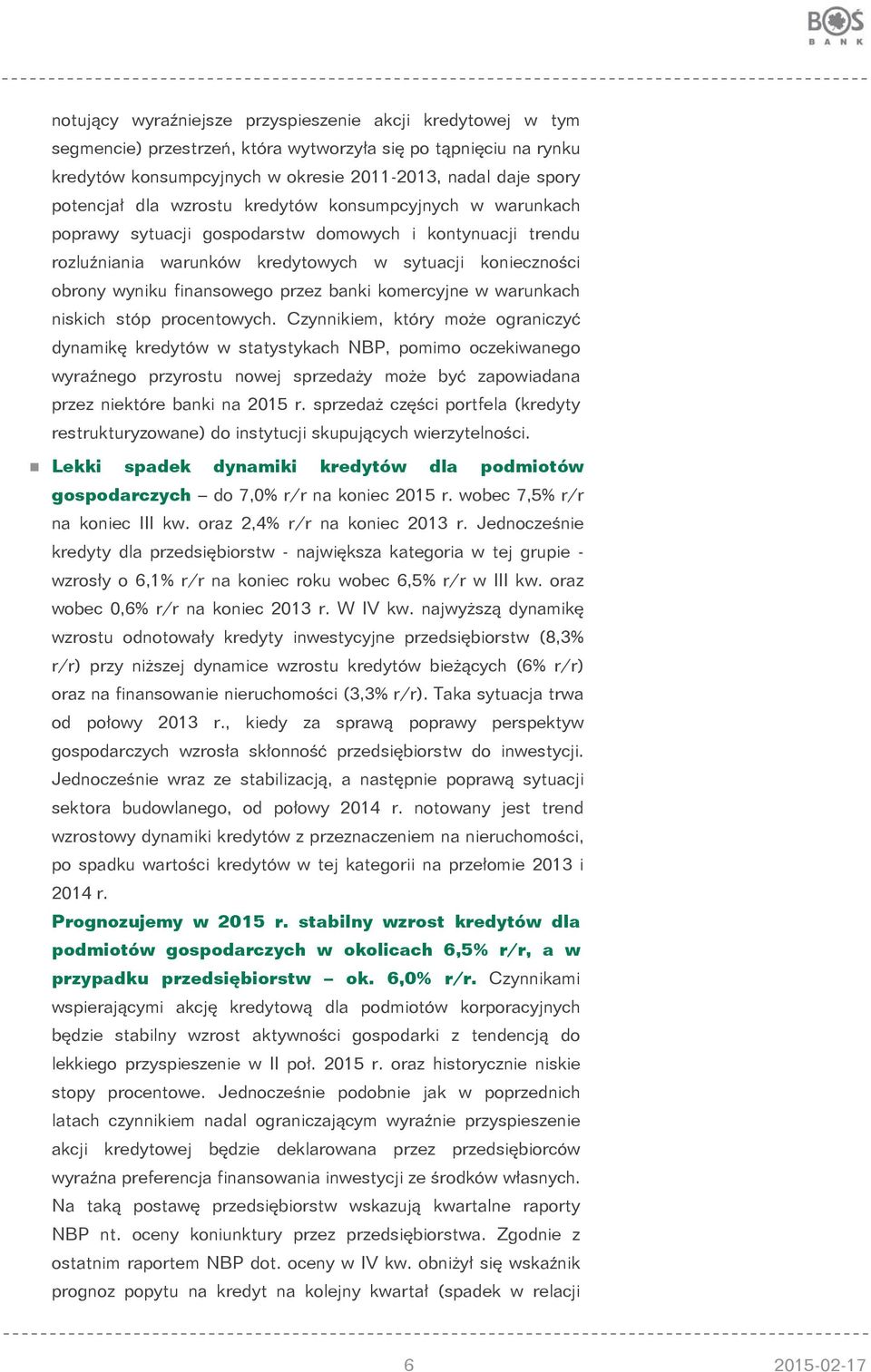 BOŚ BANK

notujący wyraźniejsze przyspieszenie akcji kredytowej w tym segmencie) przestrzeń, która wytworzyła się po tąpnięciu na rynku kredytów konsumpcyjnych w okresie 2011-2013, nadal daje spory potencjał dla wzrostu kredytów konsumpcyjnych w warunkach poprawy sytuacji gospodarstw domowych i kontynuacji trendu rozluźniania warunków kredytowych w sytuacji konieczności obrony wyniku finansowego przez banki komercyjne w warunkach niskich stóp procentowych. Czynnikiem, który może ograniczyć dynamikę kredytów w statystykach NBP, pomimo oczekiwanego wyraźnego przyrostu nowej sprzedaży może być zapowiadana przez niektóre banki na 2015 r. sprzedaż części portfela (kredyty restrukturyzowane) do instytucji skupujących wierzytelności.

Lekki spadek dynamiki kredytów dla podmiotów gospodarczych – do 7,0% r/r na koniec 2015 r. wobec 7,5% r/r na koniec III kw. oraz 2,4% r/r na koniec 2013 r. Jednocześnie kredyty dla przedsiębiorstw - największa kategoria w tej grupie - wzrosły o 6,1% r/r na koniec roku wobec 6,5% r/r w III kw. oraz wobec 0,6% r/r na koniec 2013 r. W IV kw. najwyższą dynamikę wzrostu odnotowały kredyty inwestycyjne przedsiębiorstw (8,3% r/r) przy niższej dynamice wzrostu kredytów bieżących (6% r/r) oraz na finansowanie nieruchomości (3,3% r/r). Taka sytuacja trwa od połowy 2013 r., kiedy za sprawą poprawy perspektyw gospodarczych wzrosła skłonność przedsiębiorstw do inwestycji. Jednocześnie wraz ze stabilizacją, a następnie poprawą sytuacji sektora budowlanego, od połowy 2014 r. notowany jest trend wzrostowy dynamiki kredytów z przeznaczeniem na nieruchomości, po spadku wartości kredytów w tej kategorii na przełomie 2013 i 2014 r.

Prognozujemy w 2015 r. stabilny wzrost kredytów dla podmiotów gospodarczych w okolicach 6,5% r/r, a w przypadku przedsiębiorstw – ok. 6,0% r/r. Czynnikami wspierającymi akcję kredytową dla podmiotów korporacyjnych będzie stabilny wzrost aktywności gospodarki z tendencją do lekkiego przyspieszenie w II poł. 2015 r. oraz historycznie niskie stopy procentowe. Jednocześnie podobnie jak w poprzednich latach czynnikiem nadal ograniczającym wyraźnie przyspieszenie akcji kredytowej będzie deklarowana przez przedsiębiorców wyraźna preferencja finansowania inwestycji ze środków własnych. Na taką postawę przedsiębiorstw wskazują kwartalne raporty NBP nt. oceny koniunktury przez przedsiębiorstwa. Zgodnie z ostatnim raportem NBP dot. oceny w IV kw. obniżył się wskaźnik prognoz popytu na kredyt na kolejny kwartał (spadek w relacji

6

2015-02-17